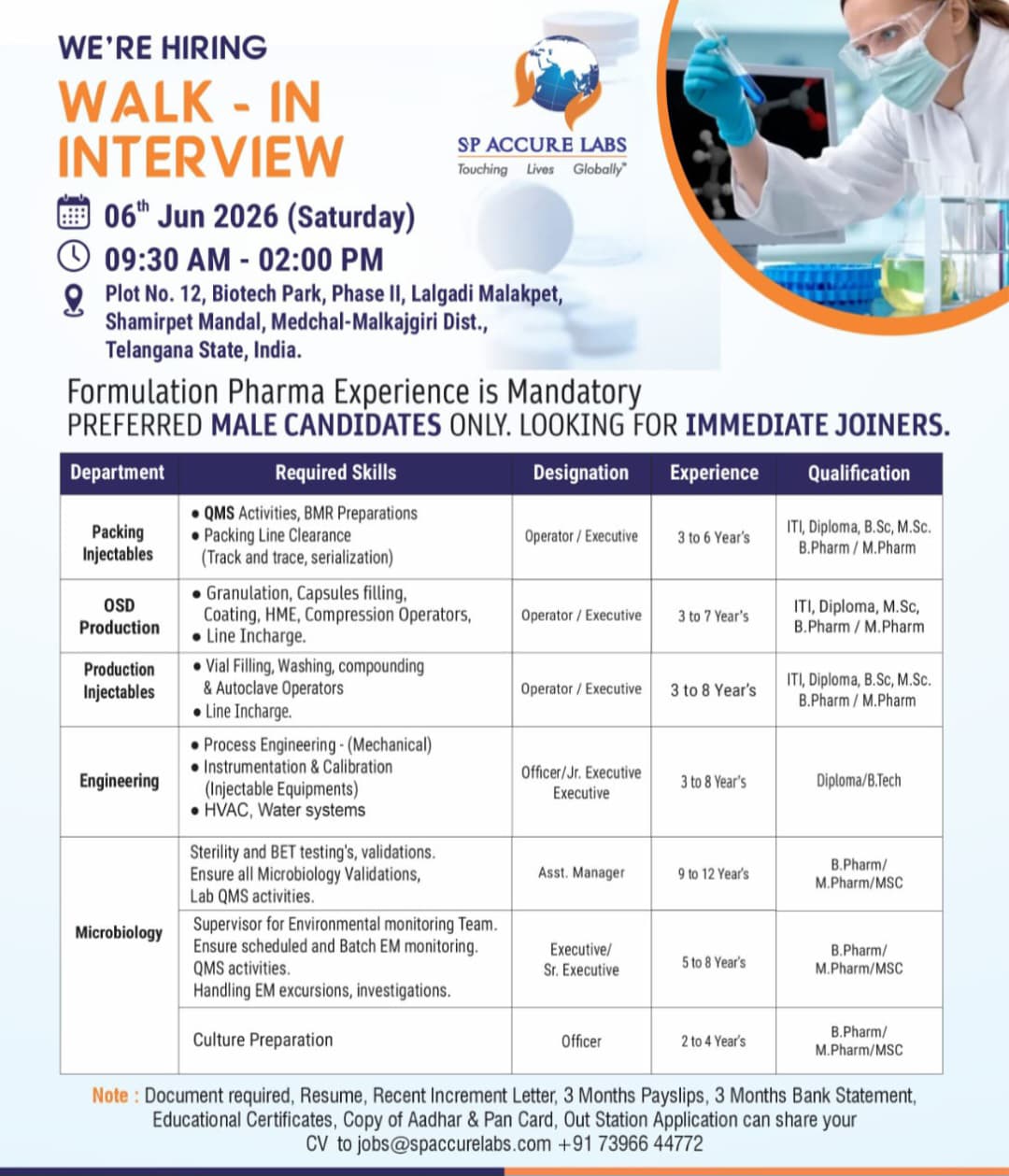 WE'RE HIRING

WALK - IN INTERVIEW

SP ACCURE LABS
Touching Lives Globally™

06$^{th}$ Jun 2026 (Saturday)

09:30 AM - 02:00 PM

Plot No. 12, Biotech Park, Phase II, Lalgadi Malakpet,
Shamirpet Mandal, Medchal-Malkajgiri Dist.,
Telangana State, India.

Formulation Pharma Experience is Mandatory
PREFERRED MALE CANDIDATES ONLY. LOOKING FOR IMMEDIATE JOINERS.

| Department | Required Skills | Designation | Experience | Qualification |
|---|---|---|---|---|
| Packing Injectables | • QMS Activities, BMR Preparations • Packing Line Clearance (Track and trace, serialization) | Operator / Executive | 3 to 6 Year's | ITI, Diploma, B.Sc, M.Sc. B.Pharm / M.Pharm |
| OSD Production | • Granulation, Capsules filling, Coating, HME, Compression Operators, • Line Incharge. | Operator / Executive | 3 to 7 Year's | ITI, Diploma, M.Sc, B.Pharm / M.Pharm |
| Production Injectables | • Vial Filling, Washing, compounding & Autoclave Operators • Line Incharge. | Operator / Executive | 3 to 8 Year's | ITI, Diploma, B.Sc, M.Sc. B.Pharm / M.Pharm |
| Engineering | • Process Engineering - (Mechanical) • Instrumentation & Calibration (Injectable Equipments) • HVAC, Water systems | Officer/Jr. Executive Executive | 3 to 8 Year's | Diploma/B.Tech |
| Microbiology | Sterility and BET testing's, validations. Ensure all Microbiology Validations, Lab QMS activities. | Asst. Manager | 9 to 12 Year's | B.Pharm/ M.Pharm/MSC |
| | Supervisor for Environmental monitoring Team. Ensure scheduled and Batch EM monitoring. QMS activities. Handling EM excursions, investigations. | Executive/ Sr. Executive | 5 to 8 Year's | B.Pharm/ M.Pharm/MSC |
| | Culture Preparation | Officer | 2 to 4 Year's | B.Pharm/ M.Pharm/MSC |

Note : Document required, Resume, Recent Increment Letter, 3 Months Payslips, 3 Months Bank Statement, Educational Certificates, Copy of Aadhar & Pan Card, Out Station Application can share your CV to jobs@spaccurelabs.com +91 73966 44772